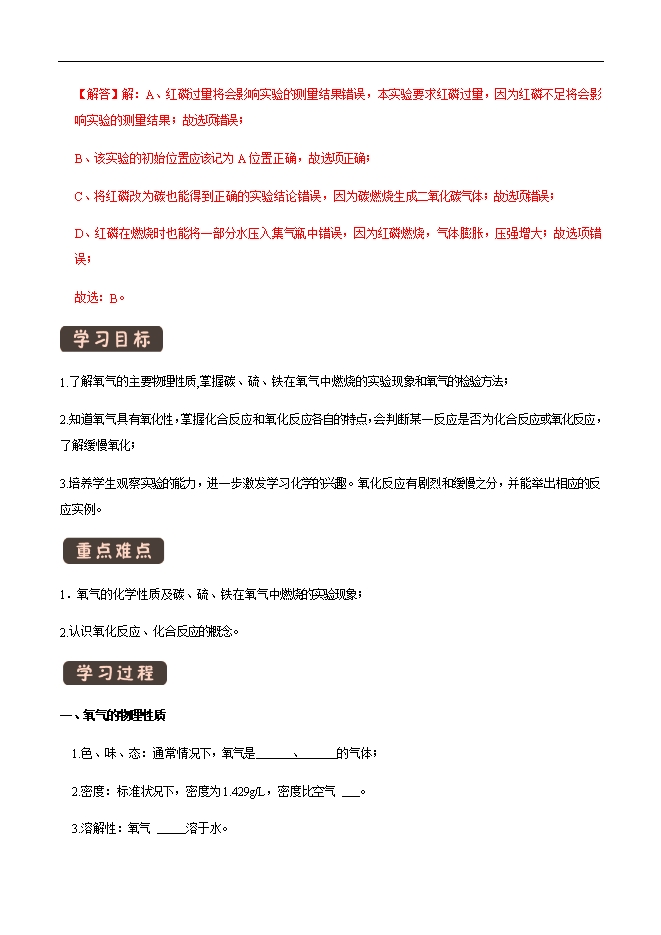 【解答】解：A、红磷过量将会影响实验的测量结果错误，本实验要求红磷过量，因为红磷不足将会影响实验的测量结果；故选项错误；

B、该实验的初始位置应该记为 A 位置正确，故选项正确；

C、将红磷改为碳也能得到正确的实验结论错误，因为碳燃烧生成二氧化碳气体；故选项错误；

D、红磷在燃烧时也能将一部分水压入集气瓶中错误，因为红磷燃烧，气体膨胀，压强增大；故选项错误；

故选：B。

学习目标

1.了解氧气的主要物理性质,掌握碳、硫、铁在氧气中燃烧的实验现象和氧气的检验方法；

2.知道氧气具有氧化性，掌握化合反应和氧化反应各自的特点，会判断某一反应是否为化合反应或氧化反应，了解缓慢氧化；

3.培养学生观察实验的能力，进一步激发学习化学的兴趣。氧化反应有剧烈和缓慢之分，并能举出相应的反应实例。

重点难点

1．氧气的化学性质及碳、硫、铁在氧气中燃烧的实验现象；

2.认识氧化反应、化合反应的概念。

学习过程

一、氧气的物理性质

1.色、味、态：通常情况下，氧气是______、______的气体；

2.密度：标准状况下，密度为1.429g/L，密度比空气 ___。

3.溶解性：氧气 ____溶于水。